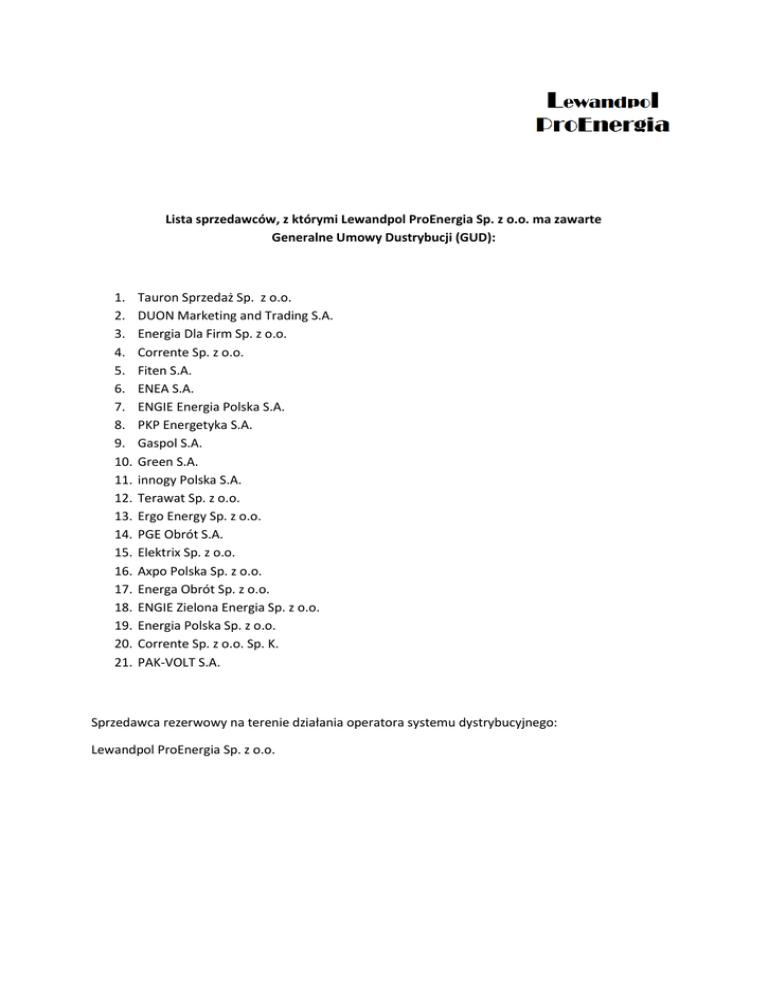 Lewandpol
ProEnergia

Lista sprzedawców, z którymi Lewandpol ProEnergia Sp. z o.o. ma zawarte Generalne Umowy Dustrybucji (GUD):

1. Tauron Sprzedaż Sp. z o.o.
2. DUON Marketing and Trading S.A.
3. Energia Dla Firm Sp. z o.o.
4. Corrente Sp. z o.o.
5. Fiten S.A.
6. ENEA S.A.
7. ENGIE Energia Polska S.A.
8. PKP Energetyka S.A.
9. Gaspol S.A.
10. Green S.A.
11. innogy Polska S.A.
12. Terawat Sp. z o.o.
13. Ergo Energy Sp. z o.o.
14. PGE Obrót S.A.
15. Elektrix Sp. z o.o.
16. Axpo Polska Sp. z o.o.
17. Energa Obrót Sp. z o.o.
18. ENGIE Zielona Energia Sp. z o.o.
19. Energia Polska Sp. z o.o.
20. Corrente Sp. z o.o. Sp. K.
21. PAK-VOLT S.A.

Sprzedawca rezerwowy na terenie działania operatora systemu dystrybucyjnego:

Lewandpol ProEnergia Sp. z o.o.